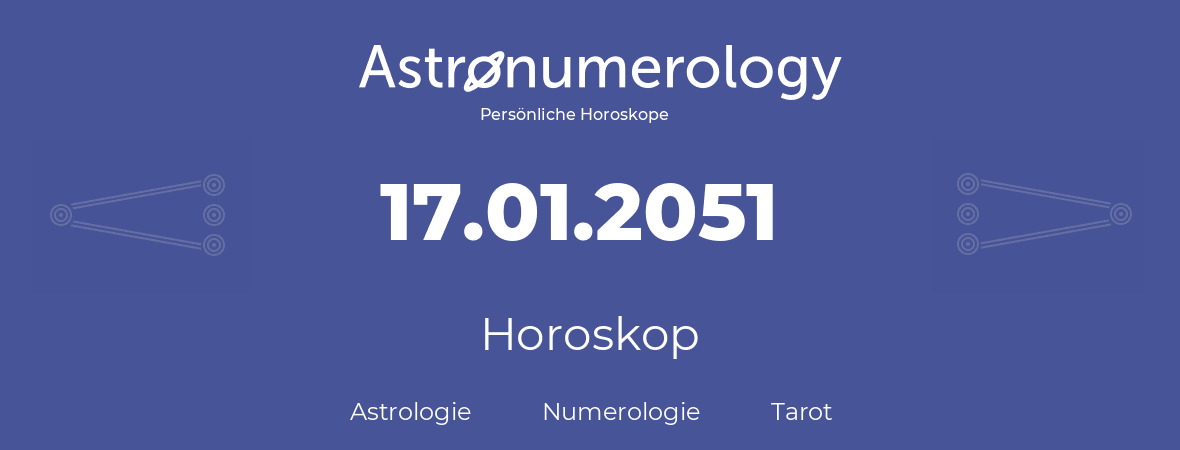 Astronumerology
Persönliche Horoskope

17.01.2051

Horoskop

Astrologie Numerologie Tarot